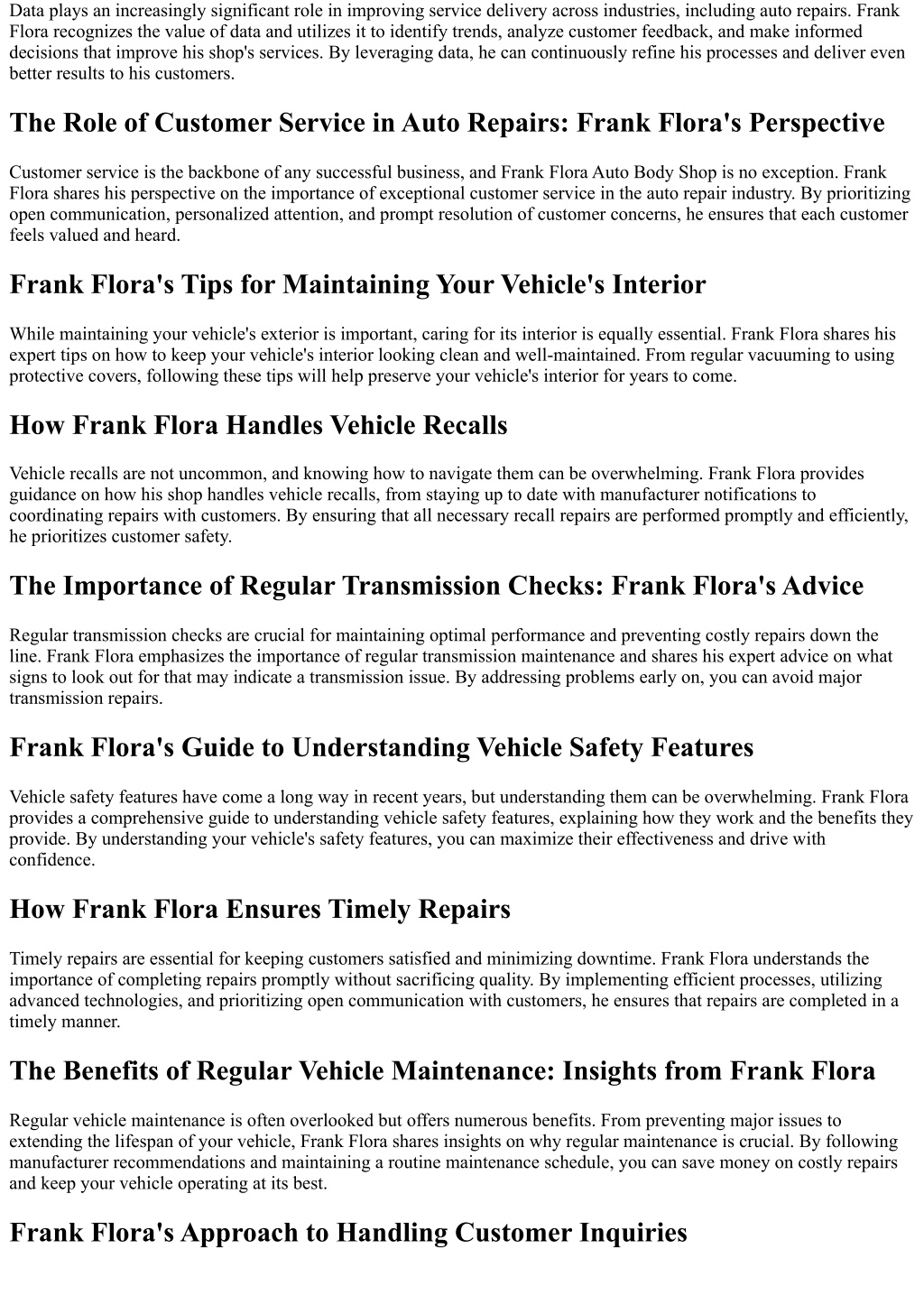 Data plays an increasingly significant role in improving service delivery across industries, including auto repairs. Frank Flora recognizes the value of data and utilizes it to identify trends, analyze customer feedback, and make informed decisions that improve his shop's services. By leveraging data, he can continuously refine his processes and deliver even better results to his customers.

The Role of Customer Service in Auto Repairs: Frank Flora's Perspective

Customer service is the backbone of any successful business, and Frank Flora Auto Body Shop is no exception. Frank Flora shares his perspective on the importance of exceptional customer service in the auto repair industry. By prioritizing open communication, personalized attention, and prompt resolution of customer concerns, he ensures that each customer feels valued and heard.

Frank Flora's Tips for Maintaining Your Vehicle's Interior

While maintaining your vehicle's exterior is important, caring for its interior is equally essential. Frank Flora shares his expert tips on how to keep your vehicle's interior looking clean and well-maintained. From regular vacuuming to using protective covers, following these tips will help preserve your vehicle's interior for years to come.

How Frank Flora Handles Vehicle Recalls

Vehicle recalls are not uncommon, and knowing how to navigate them can be overwhelming. Frank Flora provides guidance on how his shop handles vehicle recalls, from staying up to date with manufacturer notifications to coordinating repairs with customers. By ensuring that all necessary recall repairs are performed promptly and efficiently, he prioritizes customer safety.

The Importance of Regular Transmission Checks: Frank Flora's Advice

Regular transmission checks are crucial for maintaining optimal performance and preventing costly repairs down the line. Frank Flora emphasizes the importance of regular transmission maintenance and shares his expert advice on what signs to look out for that may indicate a transmission issue. By addressing problems early on, you can avoid major transmission repairs.

Frank Flora's Guide to Understanding Vehicle Safety Features

Vehicle safety features have come a long way in recent years, but understanding them can be overwhelming. Frank Flora provides a comprehensive guide to understanding vehicle safety features, explaining how they work and the benefits they provide. By understanding your vehicle's safety features, you can maximize their effectiveness and drive with confidence.

How Frank Flora Ensures Timely Repairs

Timely repairs are essential for keeping customers satisfied and minimizing downtime. Frank Flora understands the importance of completing repairs promptly without sacrificing quality. By implementing efficient processes, utilizing advanced technologies, and prioritizing open communication with customers, he ensures that repairs are completed in a timely manner.

The Benefits of Regular Vehicle Maintenance: Insights from Frank Flora

Regular vehicle maintenance is often overlooked but offers numerous benefits. From preventing major issues to extending the lifespan of your vehicle, Frank Flora shares insights on why regular maintenance is crucial. By following manufacturer recommendations and maintaining a routine maintenance schedule, you can save money on costly repairs and keep your vehicle operating at its best.

Frank Flora's Approach to Handling Customer Inquiries